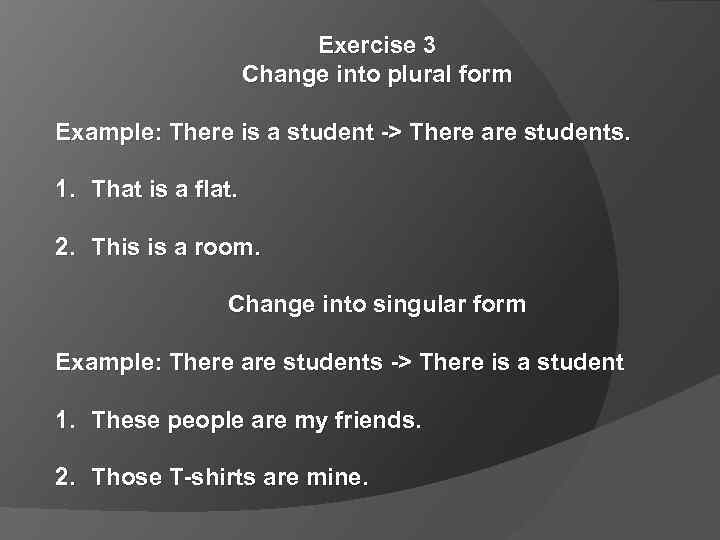 Exercise 3
Change into plural form

Example: There is a student -> There are students.

1. That is a flat.

2. This is a room.

Change into singular form

Example: There are students -> There is a student

1. These people are my friends.

2. Those T-shirts are mine.